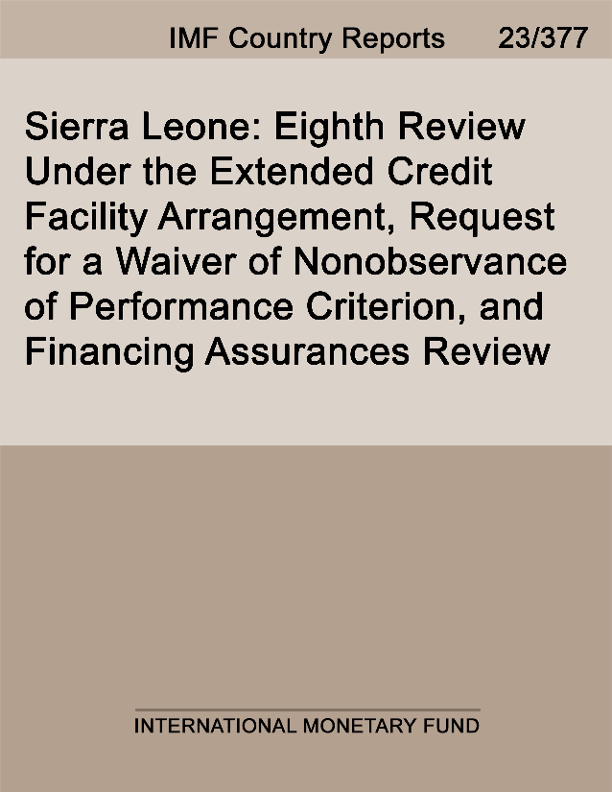 IMF Country Reports 23/377

Sierra Leone: Eighth Review Under the Extended Credit Facility Arrangement, Request for a Waiver of Nonobservance of Performance Criterion, and Financing Assurances Review

INTERNATIONAL MONETARY FUND